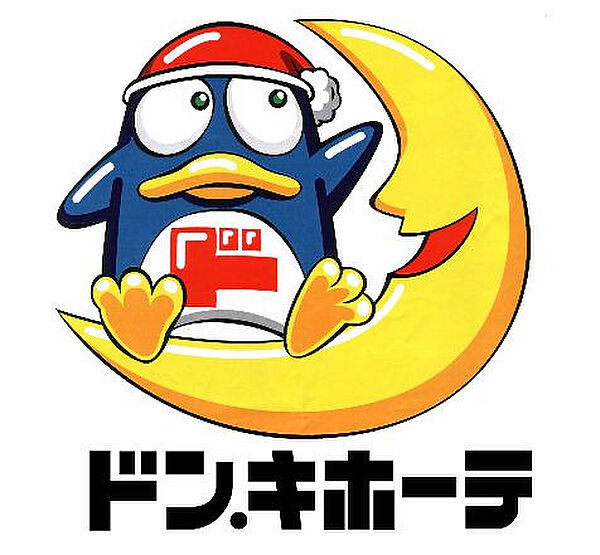 ド

ドン.キホーテ